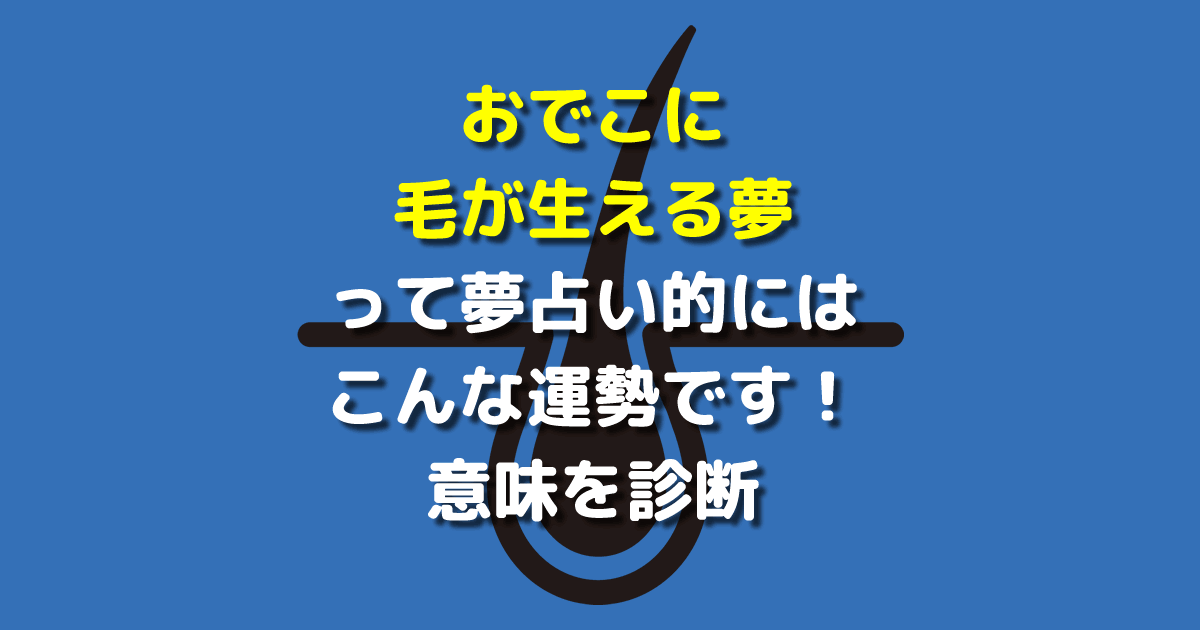 おでこに
毛が生える夢
って夢占い的には
こんな運勢です！
意味を診断